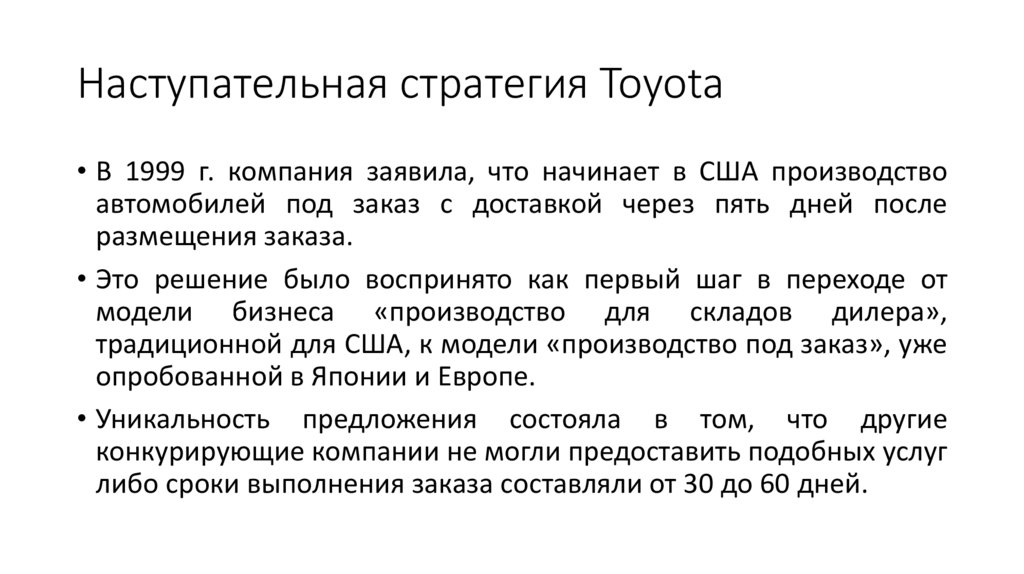 Наступательная стратегия Toyota

• В 1999 г. компания заявила, что начинает в США производство автомобилей под заказ с доставкой через пять дней после размещения заказа.

• Это решение было воспринято как первый шаг в переходе от модели бизнеса «производство для складов дилера», традиционной для США, к модели «производство под заказ», уже опробованной в Японии и Европе.

• Уникальность предложения состояла в том, что другие конкурирующие компании не могли предоставить подобных услуг либо сроки выполнения заказа составляли от 30 до 60 дней.